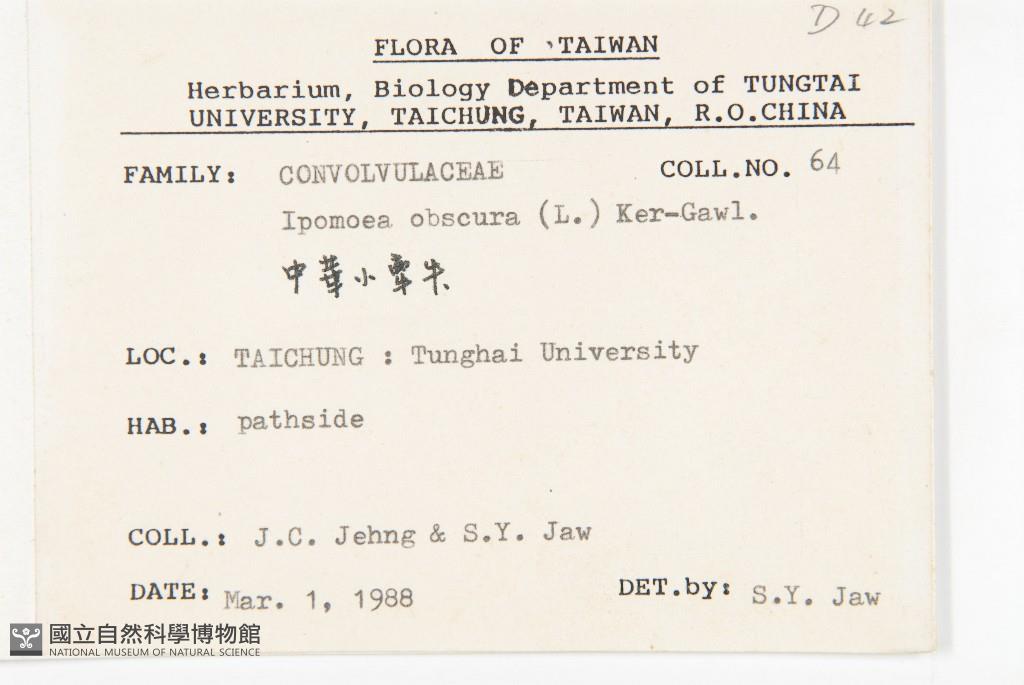 D 42

FLORA OF 'TAIWAN

Herbarium, Biology Department of TUNGTAI UNIVERSITY, TAICHUNG, TAIWAN, R.O.CHINA

FAMILY: CONVOLVULACEAE COLL.NO. 64

Ipomoea obscura (L.) Ker-Gawl.

中華小牽牛

LOC.: TAICHUNG : Tunghai University

HAB.: pathside

COLL.: J.C. Jehng & S.Y. Jaw

DATE: Mar. 1, 1988 DET.by: S.Y. Jaw

國立自然科學博物館
NATIONAL MUSEUM OF NATURAL SCIENCE